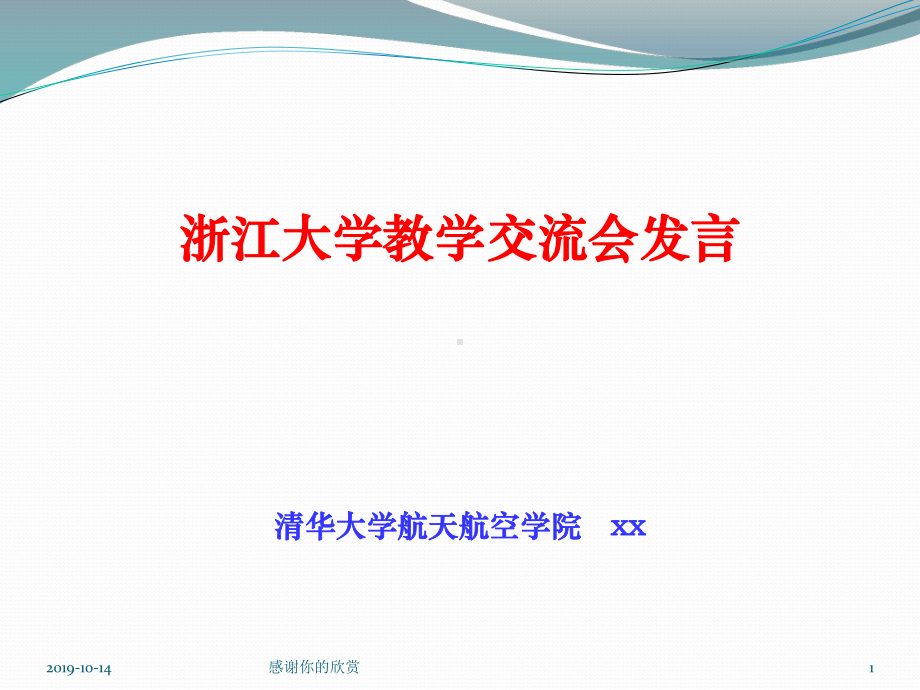 浙江大学教学交流会发言

清华大学航天航空学院 xx

2019-10-14

感谢你的欣赏

1